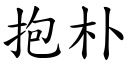 抱朴